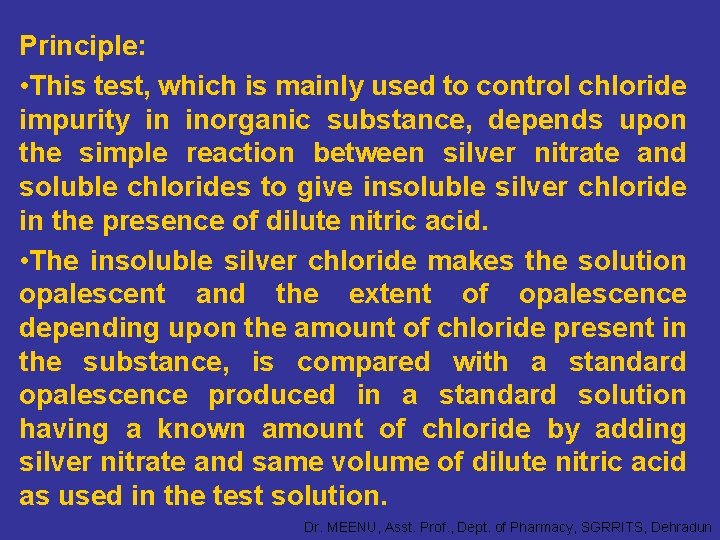 Principle:

•This test, which is mainly used to control chloride impurity in inorganic substance, depends upon the simple reaction between silver nitrate and soluble chlorides to give insoluble silver chloride in the presence of dilute nitric acid.

•The insoluble silver chloride makes the solution opalescent and the extent of opalescence depending upon the amount of chloride present in the substance, is compared with a standard opalescence produced in a standard solution having a known amount of chloride by adding silver nitrate and same volume of dilute nitric acid as used in the test solution.

Dr. MEENU, Asst. Prof., Dept. of Pharmacy, SGRRITS, Dehradun